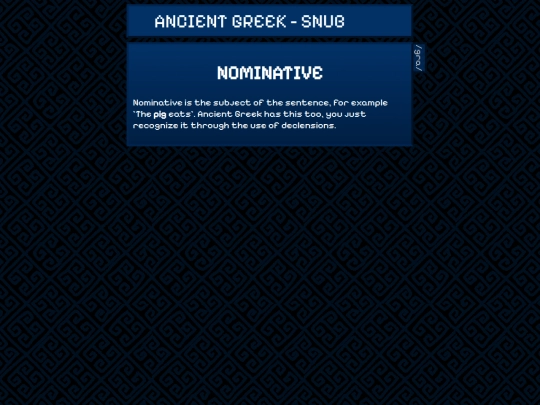 ANCIENT GREEK - SNUG

/gra/

NOMINATIVE

Nominative is the subject of the sentence, for example 'The pig eats'. Ancient Greek has this too, you just recognize it through the use of declensions.